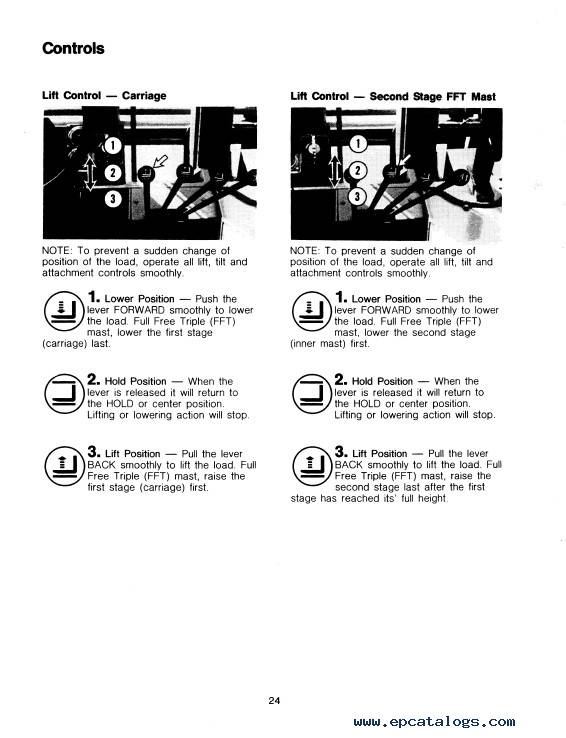 Controls

Lift Control — Carriage

1
2
3

NOTE: To prevent a sudden change of position of the load, operate all lift, tilt and attachment controls smoothly.

1. Lower Position — Push the lever FORWARD smoothly to lower the load. Full Free Triple (FFT) mast, lower the first stage (carriage) last.

2. Hold Position — When the lever is released it will return to the HOLD or center position. Lifting or lowering action will stop.

3. Lift Position — Pull the lever BACK smoothly to lift the load. Full Free Triple (FFT) mast, raise the first stage (carriage) first.

Lift Control — Second Stage FFT Mast

1
2
3

NOTE: To prevent a sudden change of position of the load, operate all lift, tilt and attachment controls smoothly.

1. Lower Position — Push the lever FORWARD smoothly to lower the load. Full Free Triple (FFT) mast, lower the second stage (inner mast) first.

2. Hold Position — When the lever is released it will return to the HOLD or center position. Lifting or lowering action will stop.

3. Lift Position — Pull the lever BACK smoothly to lift the load. Full Free Triple (FFT) mast, raise the second stage last after the first stage has reached its' full height.

24

www.epcatalogs.com